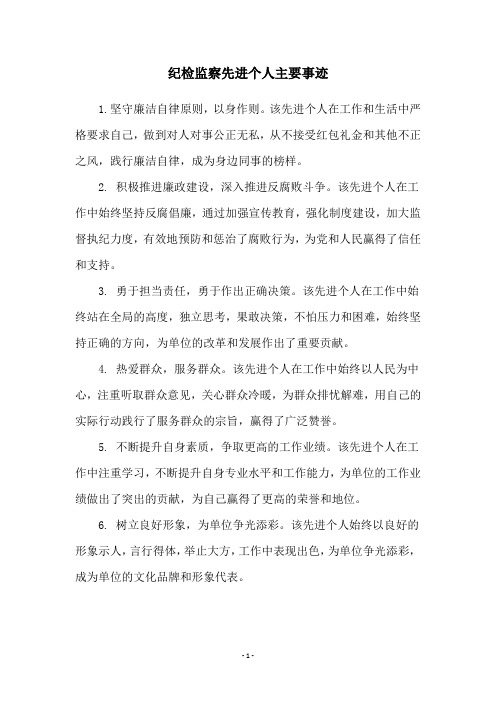 纪检监察先进个人主要事迹

1. 坚守廉洁自律原则，以身作则。该先进个人在工作和生活中严格要求自己，做到对人对事公正无私，从不接受红包礼金和其他不正之风，践行廉洁自律，成为身边同事的榜样。

2. 积极推进廉政建设，深入推进反腐败斗争。该先进个人在工作中始终坚持反腐倡廉，通过加强宣传教育，强化制度建设，加大监督执纪力度，有效地预防和惩治了腐败行为，为党和人民赢得了信任和支持。

3. 勇于担当责任，勇于作出正确决策。该先进个人在工作中始终站在全局的高度，独立思考，果敢决策，不怕压力和困难，始终坚持正确的方向，为单位的改革和发展作出了重要贡献。

4. 热爱群众，服务群众。该先进个人在工作中始终以人民为中心，注重听取群众意见，关心群众冷暖，为群众排忧解难，用自己的实际行动践行了服务群众的宗旨，赢得了广泛赞誉。

5. 不断提升自身素质，争取更高的工作业绩。该先进个人在工作中注重学习，不断提升自身专业水平和工作能力，为单位的工作业绩做出了突出的贡献，为自己赢得了更高的荣誉和地位。

6. 树立良好形象，为单位争光添彩。该先进个人始终以良好的形象示人，言行得体，举止大方，工作中表现出色，为单位争光添彩，成为单位的文化品牌和形象代表。

- 1 -